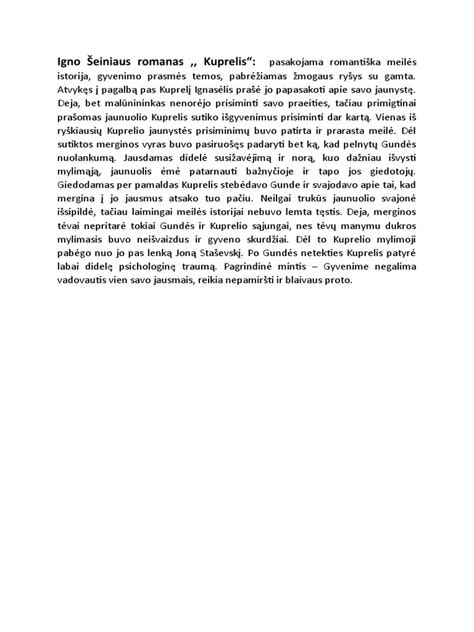 Igno Šeiniaus romanas ,, Kuprelis“: pasakojama romantiška meilės istorija, gyvenimo prasmės temos, pabrėžiamas žmogaus ryšys su gamta. Atvykęs į pagalbą pas Kuprelį Ignasėlis prašė jo papasakoti apie savo jaunystę. Deja, bet malūnininkas nenorėjo prisiminti savo praeities, tačiau primigtinai prašomas jaunuolio Kuprelis sutiko išgyvenimus prisiminti dar kartą. Vienas iš ryškiausių Kuprelio jaunystės prisiminimų buvo patirta ir prarasta meilė. Dėl sutiktos merginos vyras buvo pasiruošęs padaryti bet ką, kad pelnytų Gundės nuolankumą. Jausdamas didelė susižavėjimą ir norą, kuo dažniau išvysti mylimąją, jaunuolis ėmė patarnauti bažnyčioje ir tapo jos giedotojų. Giedodamas per pamaldas Kuprelis stebėdavo Gunde ir svajodavo apie tai, kad mergina į jo jausmus atsako tuo pačiu. Neilgai trukūs jaunuolio svajonė išsipildė, tačiau laimingai meilės istorijai nebuvo lemta tęstis. Deja, merginos tėvai nepritarė tokiai Gundės ir Kuprelio sąjungai, nes tėvų manymu dukros mylimasis buvo neišvaizdus ir gyveno skurdžiai. Dėl to Kuprelio mylimoji pabėgo nuo jo pas lenką Joną Staševskį. Po Gundės netekties Kuprelis patyrė labai didelę psichologinę traumą. Pagrindinė mintis – Gyvenime negalima vadovautis vien savo jausmais, reikia nepamiršti ir blaivaus proto.